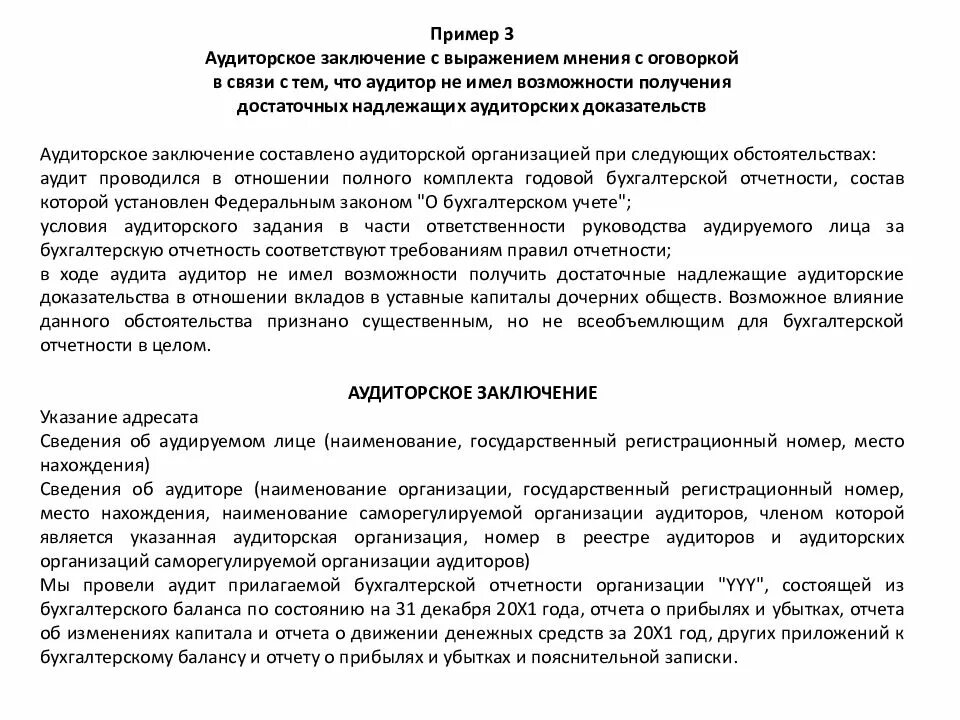 Пример 3
Аудиторское заключение с выражением мнения с оговоркой в связи с тем, что аудитор не имел возможности получения достаточных надлежащих аудиторских доказательств

Аудиторское заключение составлено аудиторской организацией при следующих обстоятельствах:
аудит проводился в отношении полного комплекта годовой бухгалтерской отчетности, состав которой установлен Федеральным законом "О бухгалтерском учете";
условия аудиторского задания в части ответственности руководства аудируемого лица за бухгалтерскую отчетность соответствуют требованиям правил отчетности;
в ходе аудита аудитор не имел возможности получить достаточные надлежащие аудиторские доказательства в отношении вкладов в уставные капиталы дочерних обществ. Возможное влияние данного обстоятельства признано существенным, но не всеобъемлющим для бухгалтерской отчетности в целом.

АУДИТОРСКОЕ ЗАКЛЮЧЕНИЕ
Указание адресата
Сведения об аудируемом лице (наименование, государственный регистрационный номер, место нахождения)
Сведения об аудиторе (наименование организации, государственный регистрационный номер, место нахождения, наименование саморегулируемой организации аудиторов, членом которой является указанная аудиторская организация, номер в реестре аудиторов и аудиторских организаций саморегулируемой организации аудиторов)
Мы провели аудит прилагаемой бухгалтерской отчетности организации "YYY", состоящей из бухгалтерского баланса по состоянию на 31 декабря 20X1 года, отчета о прибылях и убытках, отчета об изменениях капитала и отчета о движении денежных средств за 20X1 год, других приложений к бухгалтерскому балансу и отчету о прибылях и убытках и пояснительной записки.